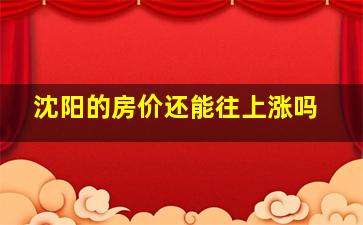 沈阳的房价还能往上涨吗